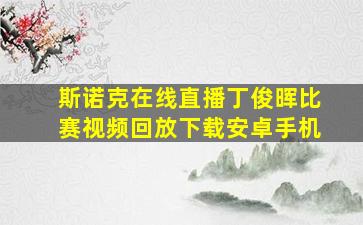 斯诺克在线直播丁俊晖比赛视频回放下载安卓手机